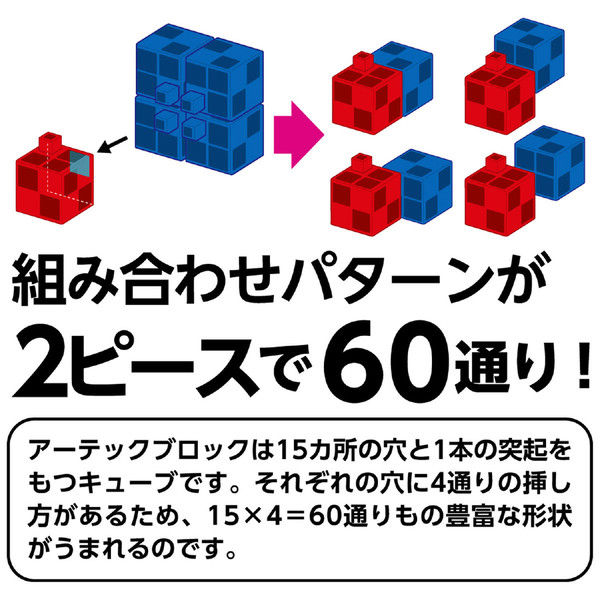 組み合わせパターンが
2ピースで60通り！

アーテックブロックは15カ所の穴と1本の突起をもつキューブです。それぞれの穴に4通りの挿し方があるため、15×4＝60通りもの豊富な形状がうまれるのです。